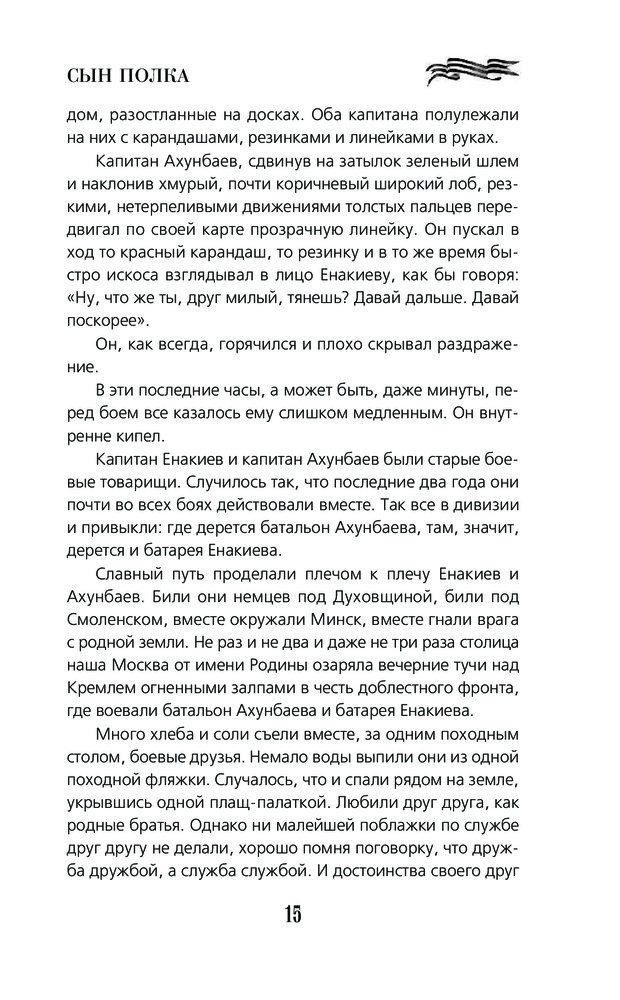 СЫН ПОЛКА

дом, разостланные на досках. Оба капитана полулежали на них с карандашами, резинками и линейками в руках.

Капитан Ахунбаев, сдвинув на затылок зеленый шлем и наклонив хмурый, почти коричневый широкий лоб, резкими, нетерпеливыми движениями толстых пальцев передвигал по своей карте прозрачную линейку. Он пускал в ход то красный карандаш, то резинку и в то же время быстро искоса взглядывал в лицо Енакиеву, как бы говоря: «Ну, что же ты, друг милый, тянешь? Давай дальше. Давай поскорее».

Он, как всегда, горячился и плохо скрывал раздражение.

В эти последние часы, а может быть, даже минуты, перед боем все казалось ему слишком медленным. Он внутренне кипел.

Капитан Енакиев и капитан Ахунбаев были старые боевые товарищи. Случилось так, что последние два года они почти во всех боях действовали вместе. Так все в дивизии и привыкли: где дерется батальон Ахунбаева, там, значит, дерется и батарея Енакиева.

Славный путь проделали плечом к плечу Енакиев и Ахунбаев. Били они немцев под Духовщиной, били под Смоленском, вместе окружали Минск, вместе гнали врага с родной земли. Не раз и не два и даже не три раза столица наша Москва от имени Родины озаряла вечерние тучи над Кремлем огненными залпами в честь доблестного фронта, где воевали батальон Ахунбаева и батарея Енакиева.

Много хлеба и соли съели вместе, за одним походным столом, боевые друзья. Немало воды выпили они из одной походной фляжки. Случалось, что и спали рядом на земле, укрывшись одной плащ-палаткой. Любили друг друга, как родные братья. Однако ни малейшей поблажки по службе друг другу не делали, хорошо помня поговорку, что дружба дружбой, а служба службой. И достоинства своего друг

15